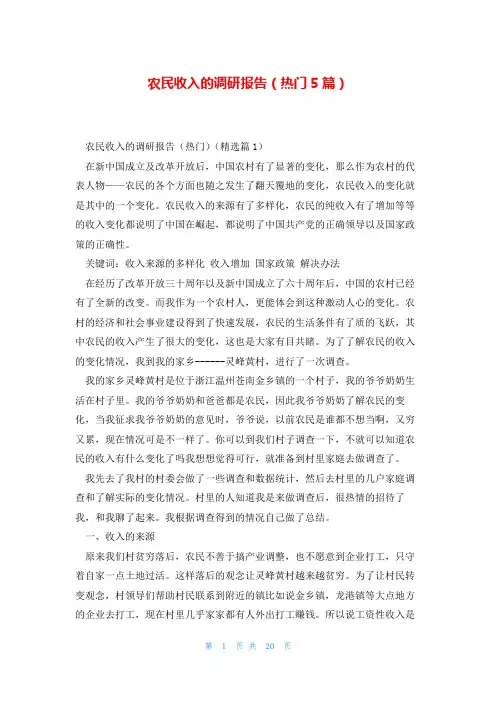 农民收入的调研报告（热门5篇）

农民收入的调研报告（热门）(精选篇1）

在新中国成立及改革开放后，中国农村有了显著的变化，那么作为农村的代表人物——农民的各个方面也随之发生了翻天覆地的变化，农民收入的变化就是其中的一个变化。农民收入的来源有了多样化，农民的纯收入有了增加等等的收入变化都说明了中国在崛起，都说明了中国共产党的正确领导以及国家政策的正确性。

关键词：收入来源的多样化 收入增加 国家政策 解决办法

在经历了改革开放三十周年以及新中国成立了六十周年后，中国的农村已经有了全新的改变。而我作为一个农村人，更能体会到这种激动人心的变化。农村的经济和社会事业建设得到了快速发展，农民的生活条件有了质的飞跃，其中农民的收入产生了很大的变化，这也是大家有目共睹。为了了解农民的收入的变化情况，我到我的家乡------灵峰黄村，进行了一次调查。

我的家乡灵峰黄村是位于浙江温州苍南金乡镇的一个村子，我的爷爷奶奶生活在村子里。我的爷爷奶奶和爸爸都是农民，因此我爷爷奶奶了解农民的变化，当我征求我爷爷奶奶的意见时，爷爷说，以前农民是谁都不想当啊，又穷又累，现在情况可是不一样了。你可以到我们村子调查一下，不就可以知道农民的收入有什么变化了吗我想想觉得可行，就准备到村里家庭去做调查了。

我先去了我村的村委会做了一些调查和数据统计，然后去村里的几户家庭调查和了解实际的变化情况。村里的人知道我是来做调查后，很热情的招待了我，和我聊了起来。我根据调查得到的情况自己做了总结。

一、收入的来源

原来我们村贫穷落后，农民不善于搞产业调整，也不愿意到企业打工，只守着自家一点土地过活。这样落后的观念让灵峰黄村越来越贫穷。为了让村民转变观念，村领导们帮助村民联系到附近的镇比如说金乡镇，龙港镇等大点地方的企业去打工，现在村里几乎家家都有人外出打工赚钱。所以说工资性收入是

第 1 页 共 20 页